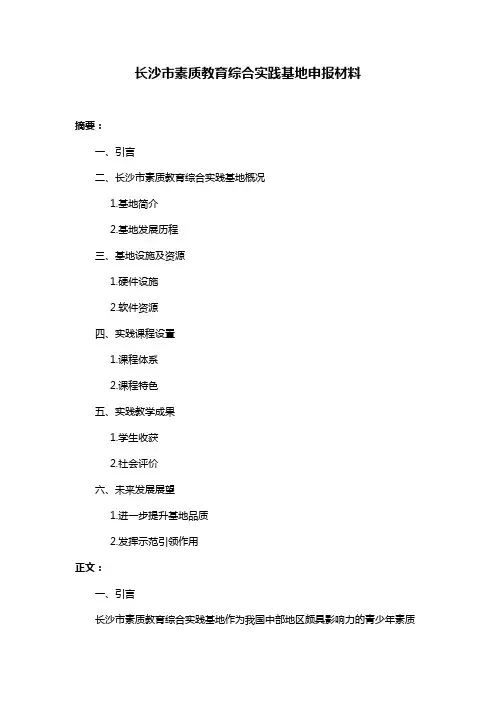 长沙市素质教育综合实践基地申报材料

摘要：

一、引言

二、长沙市素质教育综合实践基地概况

1.基地简介

2.基地发展历程

三、基地设施及资源

1.硬件设施

2.软件资源

四、实践课程设置

1.课程体系

2.课程特色

五、实践教学成果

1.学生收获

2.社会评价

六、未来发展展望

1.进一步提升基地品质

2.发挥示范引领作用

正文：

一、引言

长沙市素质教育综合实践基地作为我国中部地区颇具影响力的青少年素质